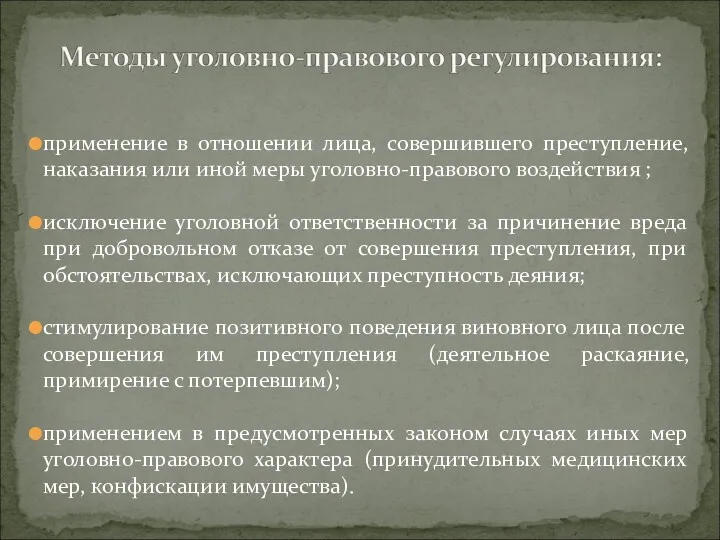 Методы уголовно-правового регулирования:

применение в отношении лица, совершившего преступление, наказания или иной меры уголовно-правового воздействия ;

исключение уголовной ответственности за причинение вреда при добровольном отказе от совершения преступления, при обстоятельствах, исключающих преступность деяния;

стимулирование позитивного поведения виновного лица после совершения им преступления (деятельное раскаяние, примирение с потерпевшим);

применением в предусмотренных законом случаях иных мер уголовно-правового характера (принудительных медицинских мер, конфискации имущества).